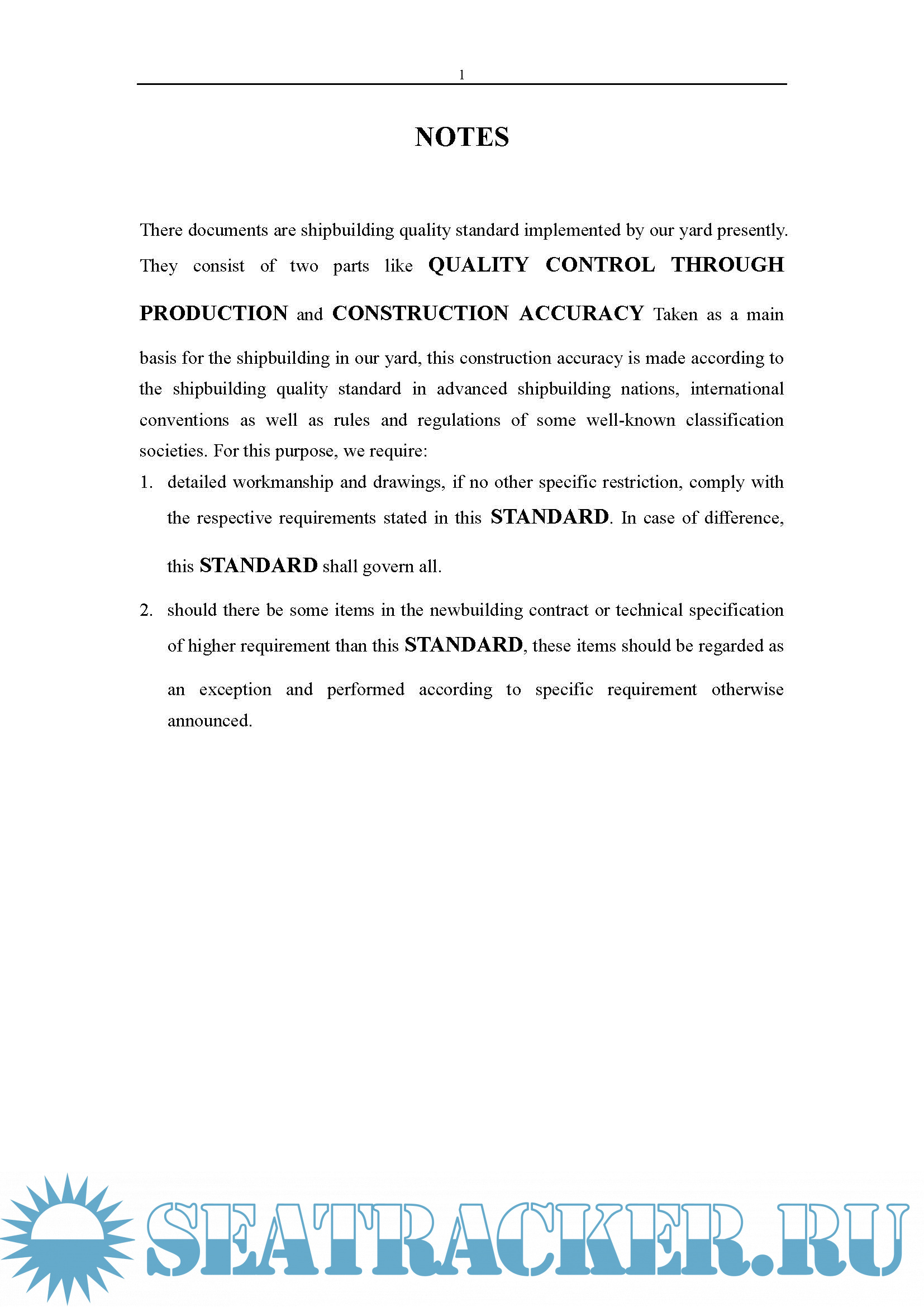 1

NOTES

There documents are shipbuilding quality standard implemented by our yard presently. They consist of two parts like QUALITY CONTROL THROUGH PRODUCTION and CONSTRUCTION ACCURACY Taken as a main basis for the shipbuilding in our yard, this construction accuracy is made according to the shipbuilding quality standard in advanced shipbuilding nations, international conventions as well as rules and regulations of some well-known classification societies. For this purpose, we require:

1. detailed workmanship and drawings, if no other specific restriction, comply with the respective requirements stated in this STANDARD. In case of difference, this STANDARD shall govern all.

2. should there be some items in the newbuilding contract or technical specification of higher requirement than this STANDARD, these items should be regarded as an exception and performed according to specific requirement otherwise announced.

SEATRACKER.RU